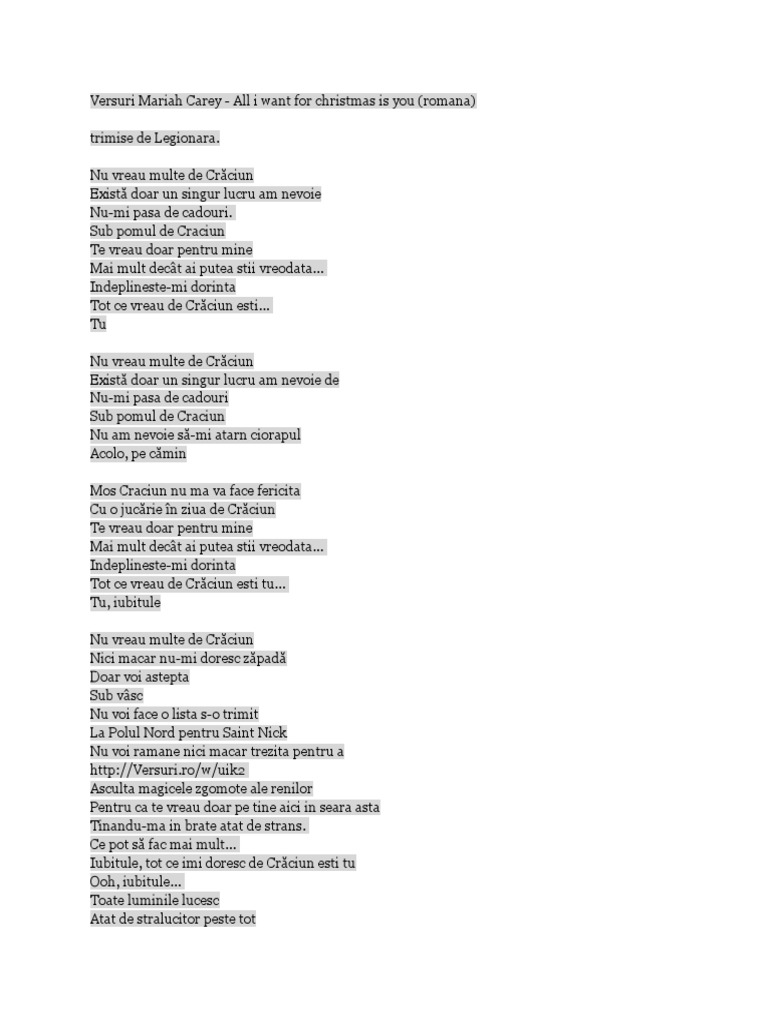 Versuri Mariah Carey - All i want for christmas is you (romana)

trimise de Legionara.

Nu vreau multe de Crăciun
Există doar un singur lucru am nevoie
Nu-mi pasa de cadouri.
Sub pomul de Craciun
Te vreau doar pentru mine
Mai mult decât ai putea stii vreodata...
Indeplineste-mi dorinta
Tot ce vreau de Crăciun esti...
Tu

Nu vreau multe de Crăciun
Există doar un singur lucru am nevoie de
Nu-mi pasa de cadouri
Sub pomul de Craciun
Nu am nevoie să-mi atarn ciorapul
Acolo, pe cămin

Mos Craciun nu ma va face fericita
Cu o jucărie în ziua de Crăciun
Te vreau doar pentru mine
Mai mult decât ai putea stii vreodata...
Indeplineste-mi dorinta
Tot ce vreau de Crăciun esti tu...
Tu, iubitule

Nu vreau multe de Crăciun
Nici macar nu-mi doresc zăpadă
Doar voi astepta
Sub vâsc
Nu voi face o lista s-o trimit
La Polul Nord pentru Saint Nick
Nu voi ramane nici macar trezita pentru a
http://Versuri.ro/w/uik2
Asculta magicele zgomote ale renilor
Pentru ca te vreau doar pe tine aici in seara asta
Tinandu-ma in brate atat de strans.
Ce pot să fac mai mult...
Iubitule, tot ce imi doresc de Crăciun esti tu
Ooh, iubitule...
Toate luminile lucesc
Atat de stralucitor peste tot